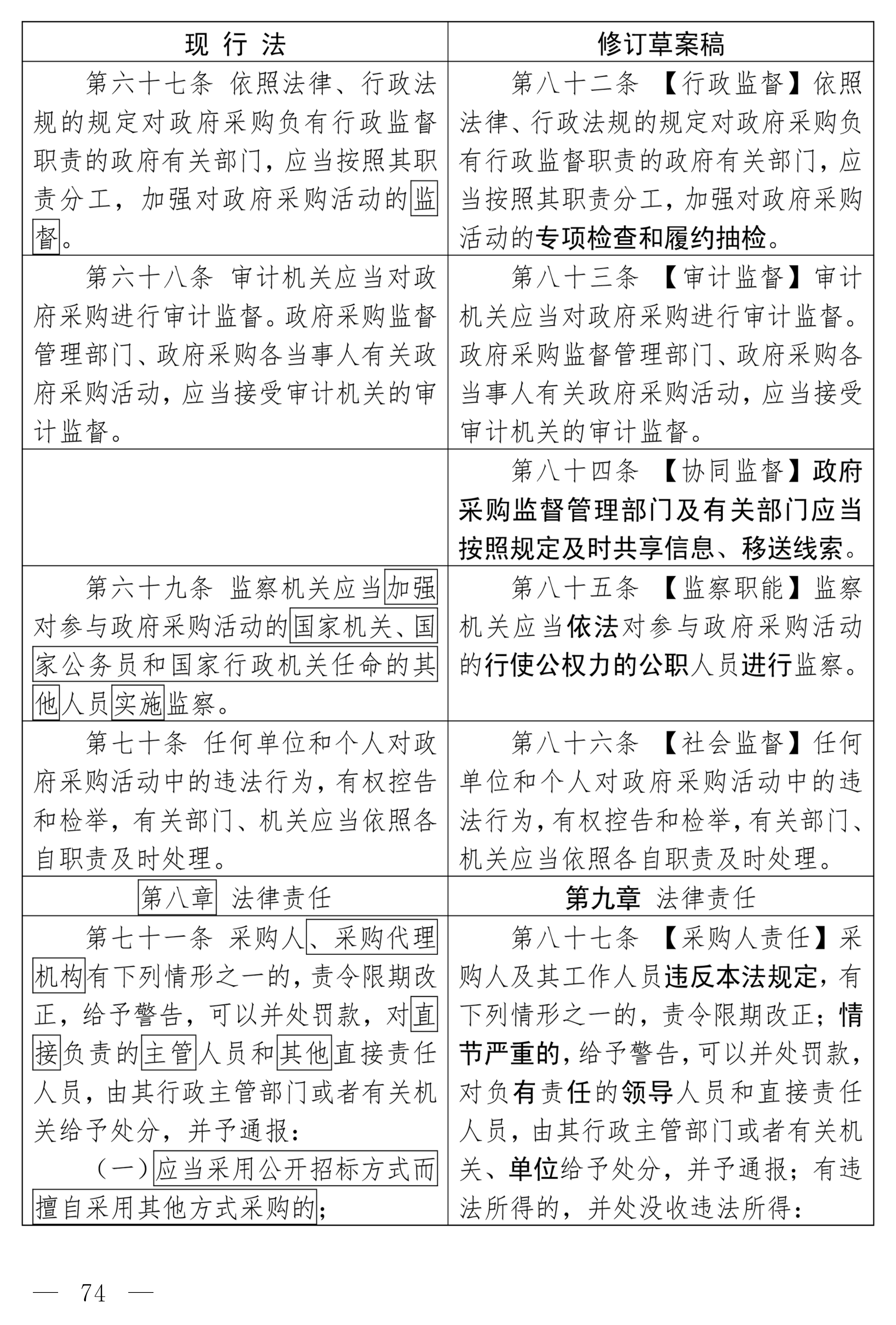 | 现 行 法 | 修订草案稿 |
|---|---|
| 第六十七条 依照法律、行政法规的规定对政府采购负有行政监督职责的政府有关部门，应当按照其职责分工，加强对政府采购活动的监督。 | 第八十二条 【行政监督】依照法律、行政法规的规定对政府采购负有行政监督职责的政府有关部门，应当按照其职责分工，加强对政府采购活动的专项检查和履约抽检。 |
| 第六十八条 审计机关应当对政府采购进行审计监督。政府采购监督管理部门、政府采购各当事人有关政府采购活动，应当接受审计机关的审计监督。 | 第八十三条 【审计监督】审计机关应当对政府采购进行审计监督。政府采购监督管理部门、政府采购各当事人有关政府采购活动，应当接受审计机关的审计监督。 |
|  | 第八十四条 【协同监督】政府采购监督管理部门及有关部门应当按照规定及时共享信息、移送线索。 |
| 第六十九条 监察机关应当加强对参与政府采购活动的国家机关、国家公务员和国家行政机关任命的其他人员实施监察。 | 第八十五条 【监察职能】监察机关应当依法对参与政府采购活动的行使公权力的公职人员进行监察。 |
| 第七十条 任何单位和个人对政府采购活动中的违法行为，有权控告和检举，有关部门、机关应当依照各自职责及时处理。 | 第八十六条 【社会监督】任何单位和个人对政府采购活动中的违法行为，有权控告和检举，有关部门、机关应当依照各自职责及时处理。 |
| 第八章 法律责任 | 第九章 法律责任 |
| 第七十一条 采购人、采购代理机构有下列情形之一的，责令限期改正，给予警告，可以并处罚款，对直接负责的主管人员和其他直接责任人员，由其行政主管部门或者有关机关给予处分，并予通报：<br>（一）应当采用公开招标方式而擅自采用其他方式采购的； | 第八十七条 【采购人责任】采购人及其工作人员违反本法规定，有下列情形之一的，责令限期改正；情节严重的，给予警告，可以并处罚款，对负有责任的领导人员和直接责任人员，由其行政主管部门或者有关机关、单位给予处分，并予通报；有违法所得的，并处没收违法所得： |

— 74 —